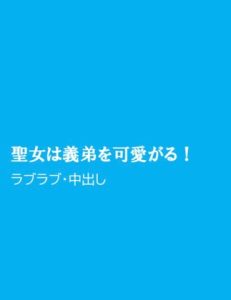 聖女は義弟を可愛がる！

ラブラブ･中出し